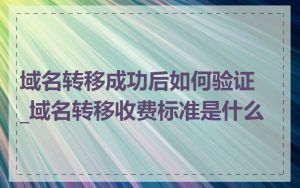 域名转移成功后如何验证_域名转移收费标准是什么